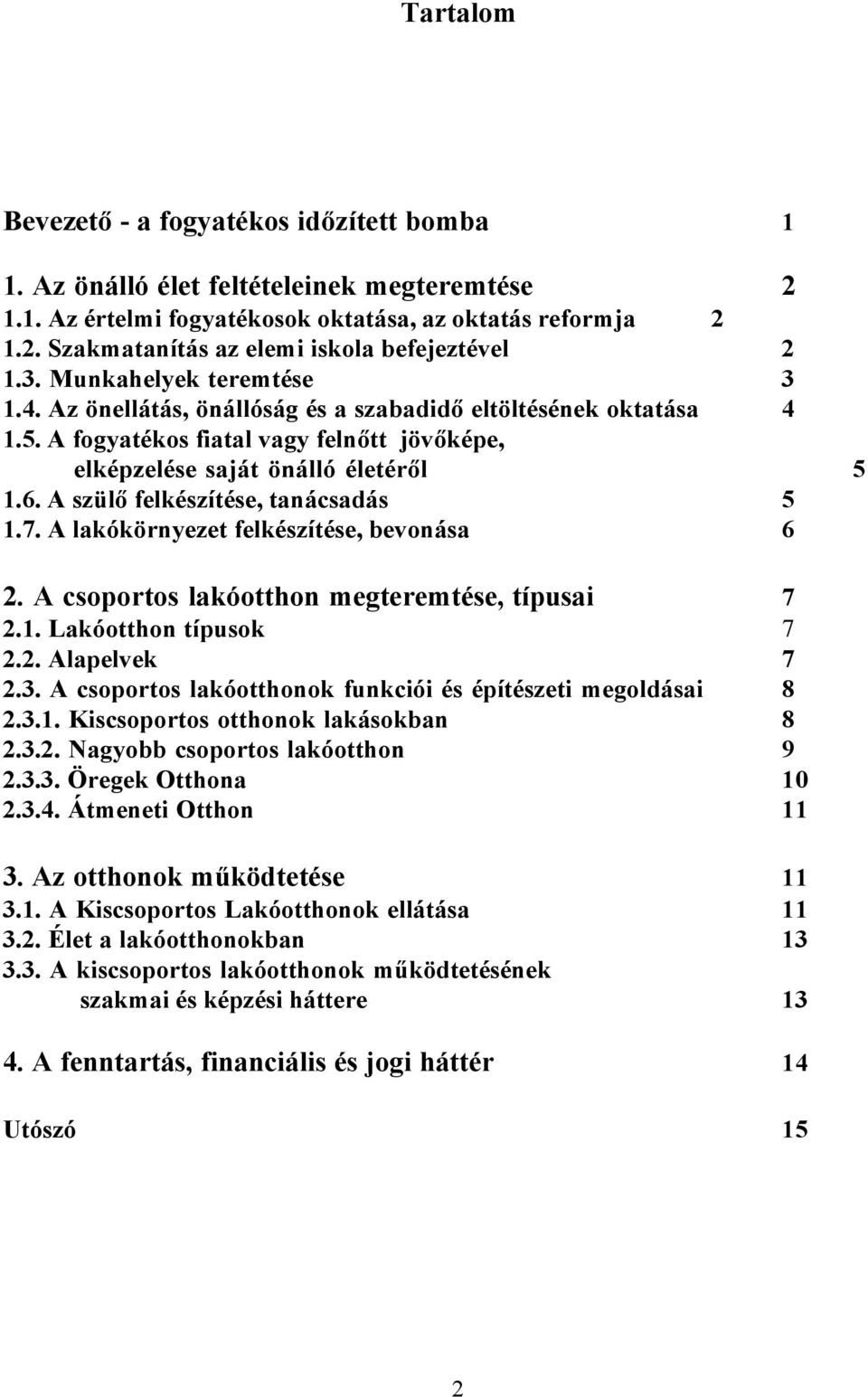 Tartalom

Bevezető - a fogyatékos időzített bomba 1

1. Az önálló élet feltételeinek megteremtése 2
1.1. Az értelmi fogyatékosok oktatása, az oktatás reformja 2
1.2. Szakmatanítás az elemi iskola befejeztével 2
1.3. Munkahelyek teremtése 3
1.4. Az önellátás, önállóság és a szabadidő eltöltésének oktatása 4
1.5. A fogyatékos fiatal vagy felnőtt jövőképe, elképzelése saját önálló életéről 5
1.6. A szülő felkészítése, tanácsadás 5
1.7. A lakókörnyezet felkészítése, bevonása 6

2. A csoportos lakóotthon megteremtése, típusai 7
2.1. Lakóotthon típusok 7
2.2. Alapelvek 7
2.3. A csoportos lakóotthonok funkciói és építészeti megoldásai 8
2.3.1. Kiscsoportos otthonok lakásokban 8
2.3.2. Nagyobb csoportos lakóotthon 9
2.3.3. Öregek Otthona 10
2.3.4. Átmeneti Otthon 11

3. Az otthonok működtetése 11
3.1. A Kiscsoportos Lakóotthonok ellátása 11
3.2. Élet a lakóotthonokban 13
3.3. A kiscsoportos lakóotthonok működtetésének szakmai és képzési háttere 13

4. A fenntartás, financiális és jogi háttér 14

Utószó 15

2